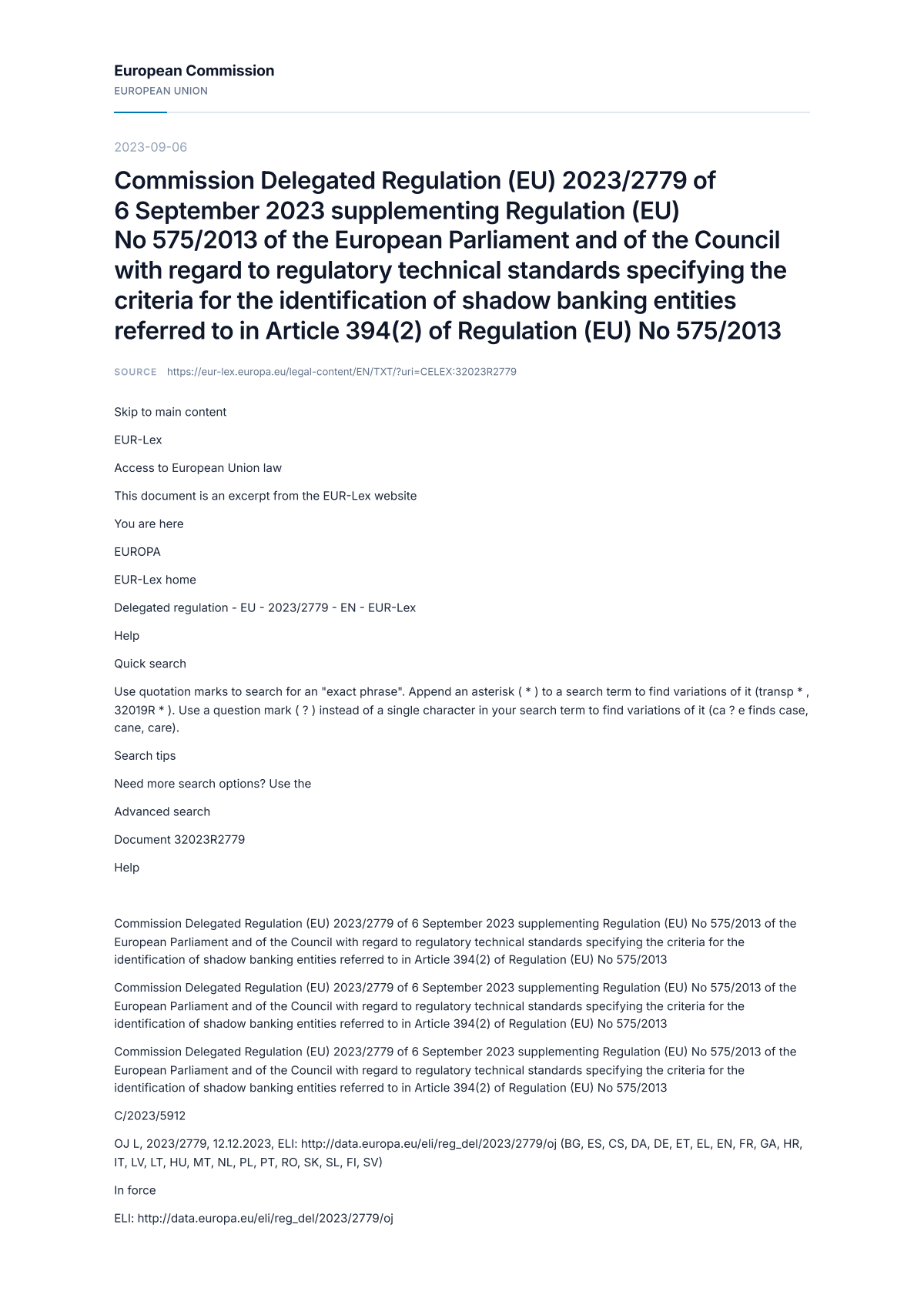 European Commission
EUROPEAN UNION

2023-09-06

Commission Delegated Regulation (EU) 2023/2779 of 6 September 2023 supplementing Regulation (EU) No 575/2013 of the European Parliament and of the Council with regard to regulatory technical standards specifying the criteria for the identification of shadow banking entities referred to in Article 394(2) of Regulation (EU) No 575/2013

SOURCE https://eur-lex.europa.eu/legal-content/EN/TXT/?uri=CELEX:32023R2779

Skip to main content

EUR-Lex

Access to European Union law

This document is an excerpt from the EUR-Lex website

You are here

EUROPA

EUR-Lex home

Delegated regulation - EU - 2023/2779 - EN - EUR-Lex

Help

Quick search

Use quotation marks to search for an "exact phrase". Append an asterisk ( * ) to a search term to find variations of it (transp * , 32019R * ). Use a question mark ( ? ) instead of a single character in your search term to find variations of it (ca ? e finds case, cane, care).

Search tips

Need more search options? Use the

Advanced search

Document 32023R2779

Help

Commission Delegated Regulation (EU) 2023/2779 of 6 September 2023 supplementing Regulation (EU) No 575/2013 of the European Parliament and of the Council with regard to regulatory technical standards specifying the criteria for the identification of shadow banking entities referred to in Article 394(2) of Regulation (EU) No 575/2013

Commission Delegated Regulation (EU) 2023/2779 of 6 September 2023 supplementing Regulation (EU) No 575/2013 of the European Parliament and of the Council with regard to regulatory technical standards specifying the criteria for the identification of shadow banking entities referred to in Article 394(2) of Regulation (EU) No 575/2013

Commission Delegated Regulation (EU) 2023/2779 of 6 September 2023 supplementing Regulation (EU) No 575/2013 of the European Parliament and of the Council with regard to regulatory technical standards specifying the criteria for the identification of shadow banking entities referred to in Article 394(2) of Regulation (EU) No 575/2013

C/2023/5912

OJ L, 2023/2779, 12.12.2023, ELI: http://data.europa.eu/eli/reg_del/2023/2779/oj (BG, ES, CS, DA, DE, ET, EL, EN, FR, GA, HR, IT, LV, LT, HU, MT, NL, PL, PT, RO, SK, SL, FI, SV)

In force

ELI: http://data.europa.eu/eli/reg_del/2023/2779/oj